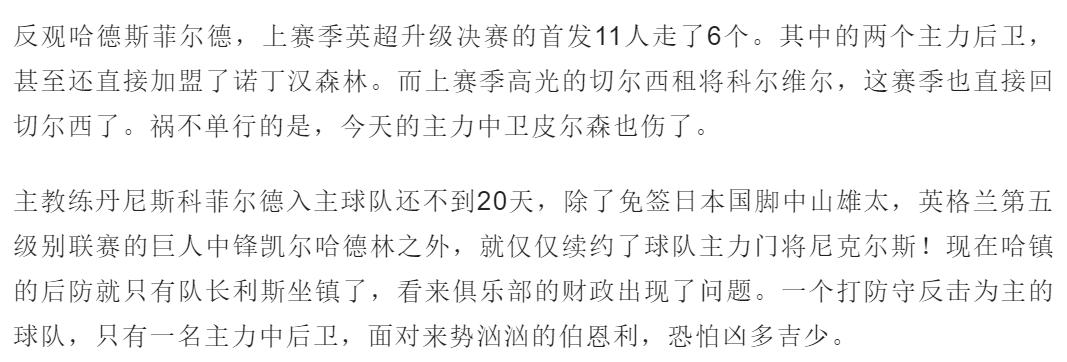 反观哈德斯菲尔德，上赛季英超升级决赛的首发11人走了6个。其中的两个主力后卫，甚至还直接加盟了诺丁汉森林。而上赛季高光的切尔西租将科尔维尔，这赛季也直接回切尔西了。祸不单行的是，今天的主力中卫皮尔森也伤了。

主教练丹尼斯科菲尔德入主球队还不到20天，除了免签日本国脚中山雄太，英格兰第五级别联赛的巨人中锋凯尔哈德林之外，就仅仅续约了球队主力门将尼克尔斯！现在哈镇的后防就只有队长利斯坐镇了，看来俱乐部的财政出现了问题。一个打防守反击为主的球队，只有一名主力中后卫，面对来势汹汹的伯恩利，恐怕凶多吉少。